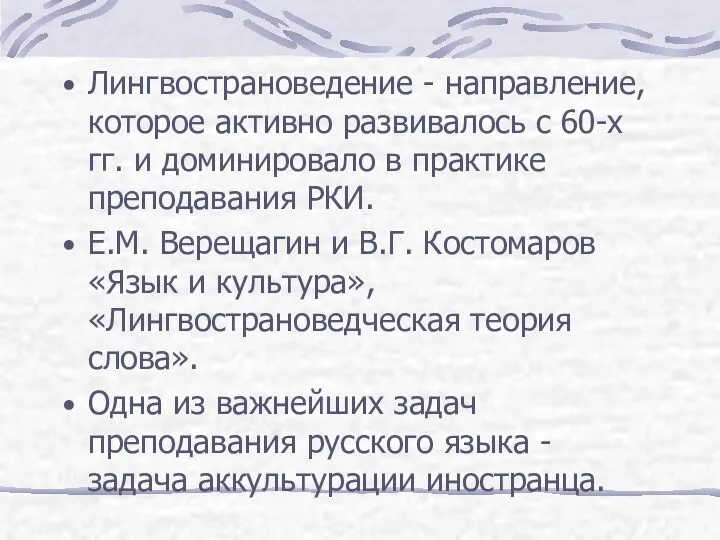 • Лингвострановедение - направление, которое активно развивалось с 60-х гг. и доминировало в практике преподавания РКИ.

• Е.М. Верещагин и В.Г. Костомаров «Язык и культура», «Лингвострановедческая теория слова».

• Одна из важнейших задач преподавания русского языка - задача аккультурации иностранца.